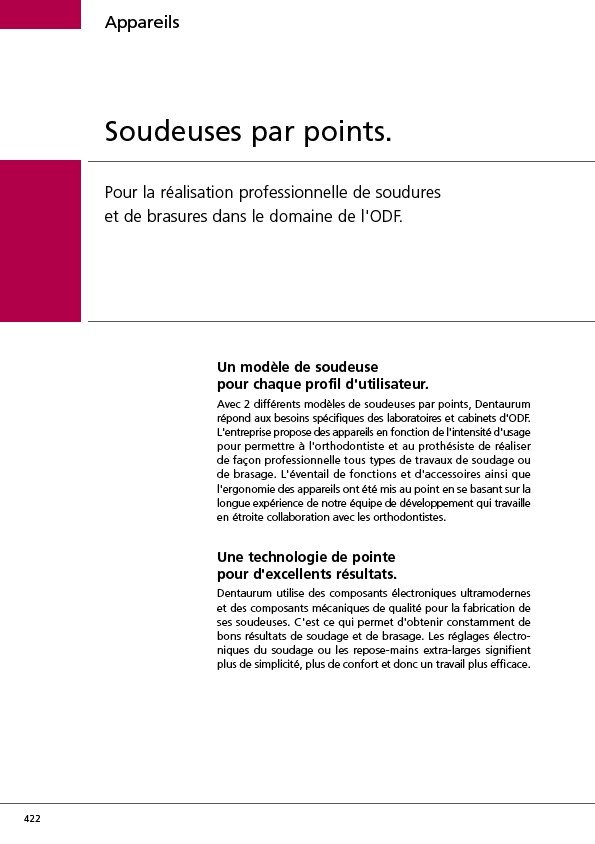 Appareils

Soudeuses par points.

Pour la réalisation professionnelle de soudures et de brasures dans le domaine de l'ODF.

Un modèle de soudeuse pour chaque profil d'utilisateur.

Avec 2 différents modèles de soudeuses par points, Dentaurum répond aux besoins spécifiques des laboratoires et cabinets d'ODF. L'entreprise propose des appareils en fonction de l'intensité d'usage pour permettre à l'orthodontiste et au prothésiste de réaliser de façon professionnelle tous types de travaux de soudage ou de brasage. L'éventail de fonctions et d'accessoires ainsi que l'ergonomie des appareils ont été mis au point en se basant sur la longue expérience de notre équipe de développement qui travaille en étroite collaboration avec les orthodontistes.

Une technologie de pointe pour d'excellents résultats.

Dentaurum utilise des composants électroniques ultramodernes et des composants mécaniques de qualité pour la fabrication de ses soudeuses. C'est ce qui permet d'obtenir constamment de bons résultats de soudage et de brasage. Les réglages électroniques du soudage ou les repose-mains extra-larges signifient plus de simplicité, plus de confort et donc un travail plus efficace.

422